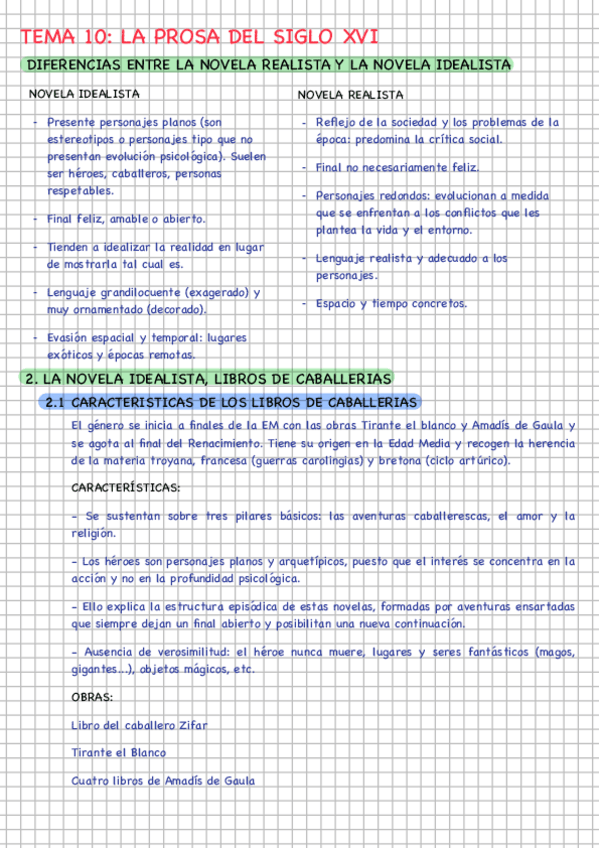 TEMA 10: LA PROSA DEL SIGLO XVI

DIFERENCIAS ENTRE LA NOVELA REALISTA Y LA NOVELA IDEALISTA

NOVELA IDEALISTA

- Presente personajes planos (son estereotipos o personajes tipo que no presentan evolución psicológica). Suelen ser héroes, caballeros, personas respetables.

- Final feliz, amable o abierto.

- Tienden a idealizar la realidad en lugar de mostrarla tal cual es.

- Lenguaje grandilocuente (exagerado) y muy ornamentado (decorado).

- Evasión espacial y temporal: lugares exóticos y épocas remotas.

NOVELA REALISTA

- Reflejo de la sociedad y los problemas de la época: predomina la crítica social.

- Final no necesariamente feliz.

- Personajes redondos: evolucionan a medida que se enfrentan a los conflictos que les plantea la vida y el entorno.

- Lenguaje realista y adecuado a los personajes.

- Espacio y tiempo concretos.

2. LA NOVELA IDEALISTA, LIBROS DE CABALLERIAS

2.1 CARACTERISTICAS DE LOS LIBROS DE CABALLERIAS

El género se inicia a finales de la EM con las obras Tirante el blanco y Amadís de Gaula y se agota al final del Renacimiento. Tiene su origen en la Edad Media y recogen la herencia de la materia troyana, francesa (guerras carolingias) y bretona (ciclo artúrico).

CARACTERÍSTICAS:

- Se sustentan sobre tres pilares básicos: las aventuras caballerescas, el amor y la religión.

- Los héroes son personajes planos y arquetípicos, puesto que el interés se concentra en la acción y no en la profundidad psicológica.

- Ello explica la estructura episódica de estas novelas, formadas por aventuras ensartadas que siempre dejan un final abierto y posibilitan una nueva continuación.

- Ausencia de verosimilitud: el héroe nunca muere, lugares y seres fantásticos (magos, gigantes...), objetos mágicos, etc.

OBRAS:

Libro del caballero Zifar

Tirante el Blanco

Cuatro libros de Amadís de Gaula